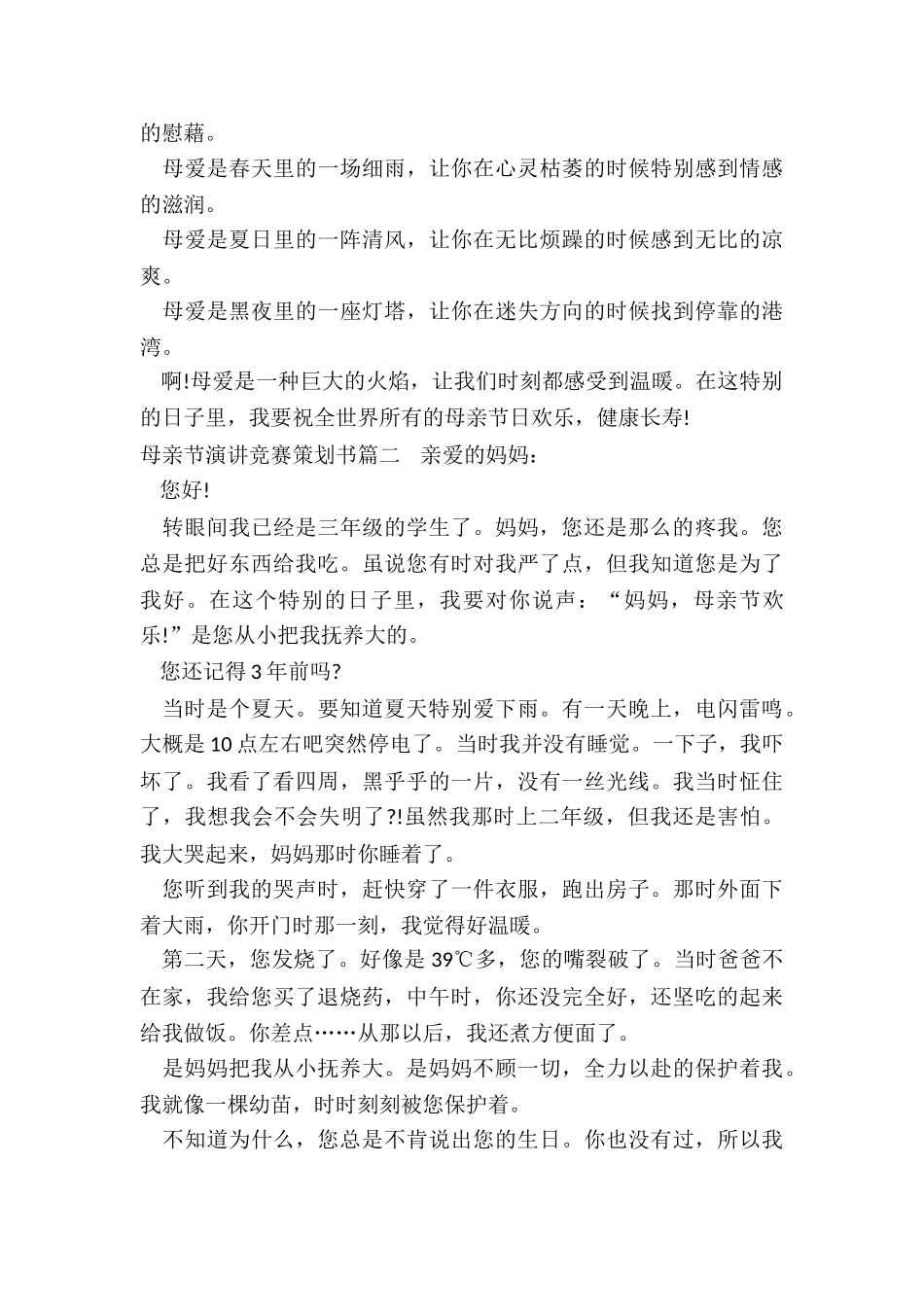 的慰藉。

母爱是春天里的一场细雨，让你在心灵枯萎的时候特别感到情感的滋润。

母爱是夏日里的一阵清风，让你在无比烦躁的时候感到无比的凉爽。

母爱是黑夜里的一座灯塔，让你在迷失方向的时候找到停靠的港湾。

啊!母爱是一种巨大的火焰，让我们时刻都感受到温暖。在这特别的日子里，我要祝全世界所有的母亲节日欢乐，健康长寿!

母亲节演讲竞赛策划书篇二　亲爱的妈妈：

您好!

转眼间我已经是三年级的学生了。妈妈，您还是那么的疼我。您总是把好东西给我吃。虽说您有时对我严了点，但我知道您是为了我好。在这个特别的日子里，我要对你说声：“妈妈，母亲节欢乐!”是您从小把我抚养大的。

您还记得3年前吗?

当时是个夏天。要知道夏天特别爱下雨。有一天晚上，电闪雷鸣。大概是10点左右吧突然停电了。当时我并没有睡觉。一下子，我吓坏了。我看了看四周，黑乎乎的一片，没有一丝光线。我当时怔住了，我想我会不会失明了?!虽然我那时上二年级，但我还是害怕。我大哭起来，妈妈那时你睡着了。

您听到我的哭声时，赶快穿了一件衣服，跑出房子。那时外面下着大雨，你开门时那一刻，我觉得好温暖。

第二天，您发烧了。好像是39℃多，您的嘴裂破了。当时爸爸不在家，我给您买了退烧药，中午时，你还没完全好，还坚吃的起来给我做饭。你差点……从那以后，我还煮方便面了。

是妈妈把我从小抚养大。是妈妈不顾一切，全力以赴的保护着我。我就像一棵幼苗，时时刻刻被您保护着。

不知道为什么，您总是不肯说出您的生日。你也没有过，所以我